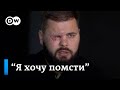 DW

“Я хочу помсти”